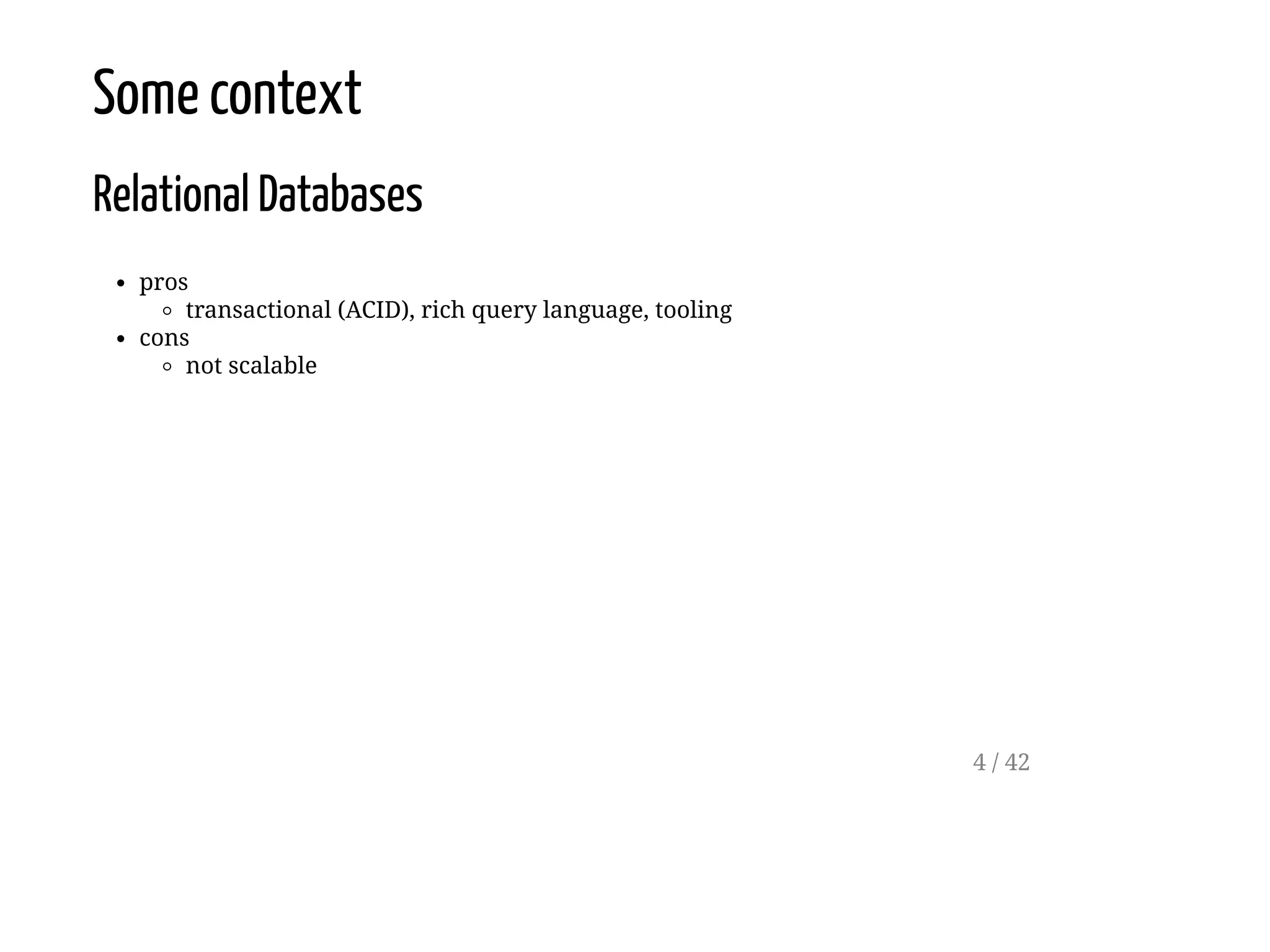 Some context

Relational Databases

- pros
  - transactional (ACID), rich query language, tooling
- cons
  - not scalable

4 / 42